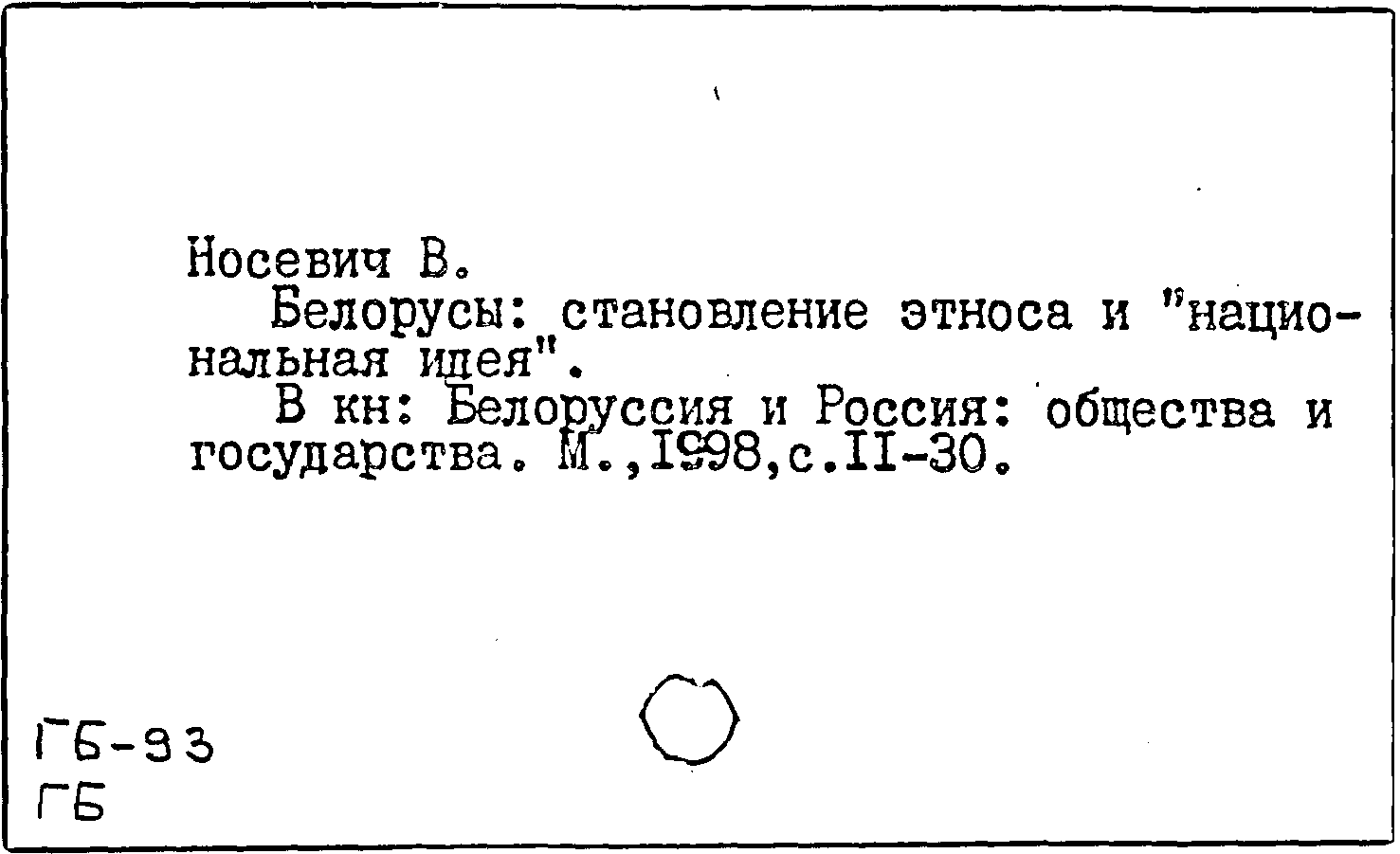 Носевич В.

Белорусы: становление этноса и "национальная идея".

В кн: Белоруссия и Россия: общества и государства. М.,1998,с.II-30.

ГБ-93
ГБ